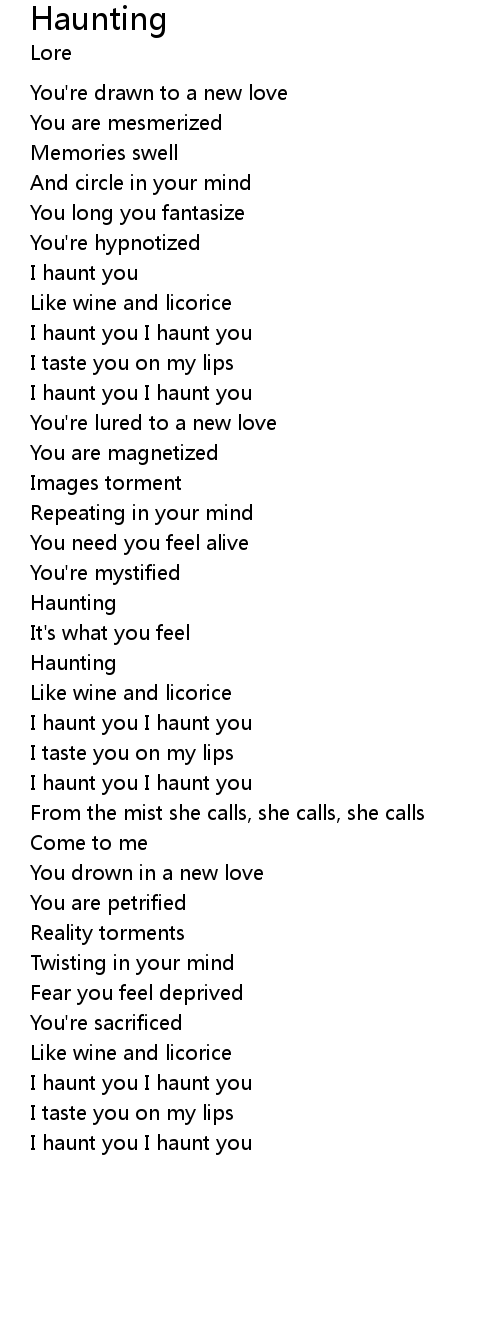 Haunting
Lore

You're drawn to a new love
You are mesmerized
Memories swell
And circle in your mind
You long you fantasize
You're hypnotized
I haunt you
Like wine and licorice
I haunt you I haunt you
I taste you on my lips
I haunt you I haunt you
You're lured to a new love
You are magnetized
Images torment
Repeating in your mind
You need you feel alive
You're mystified
Haunting
It's what you feel
Haunting
Like wine and licorice
I haunt you I haunt you
I taste you on my lips
I haunt you I haunt you
From the mist she calls, she calls, she calls
Come to me
You drown in a new love
You are petrified
Reality torments
Twisting in your mind
Fear you feel deprived
You're sacrificed
Like wine and licorice
I haunt you I haunt you
I taste you on my lips
I haunt you I haunt you